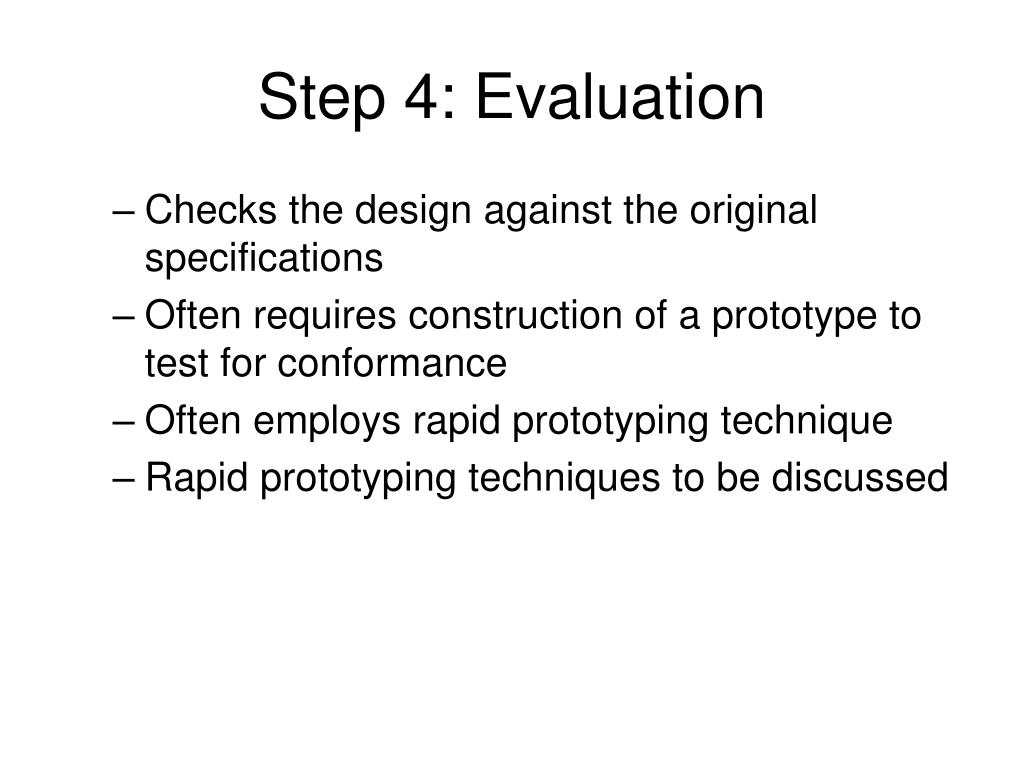 Step 4: Evaluation

– Checks the design against the original specifications
– Often requires construction of a prototype to test for conformance
– Often employs rapid prototyping technique
– Rapid prototyping techniques to be discussed